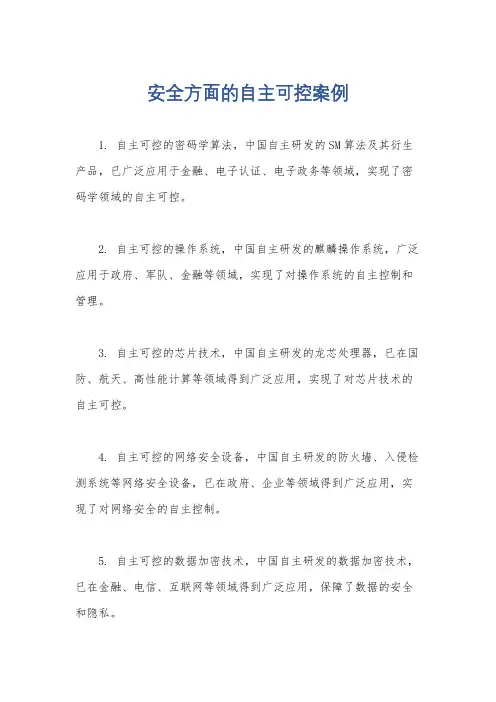 安全方面的自主可控案例

1. 自主可控的密码学算法，中国自主研发的SM算法及其衍生产品，已广泛应用于金融、电子认证、电子政务等领域，实现了密码学领域的自主可控。

2. 自主可控的操作系统，中国自主研发的麒麟操作系统，广泛应用于政府、军队、金融等领域，实现了对操作系统的自主控制和管理。

3. 自主可控的芯片技术，中国自主研发的龙芯处理器，已在国防、航天、高性能计算等领域得到广泛应用，实现了对芯片技术的自主可控。

4. 自主可控的网络安全设备，中国自主研发的防火墙、入侵检测系统等网络安全设备，已在政府、企业等领域得到广泛应用，实现了对网络安全的自主控制。

5. 自主可控的数据加密技术，中国自主研发的数据加密技术，已在金融、电信、互联网等领域得到广泛应用，保障了数据的安全和隐私。